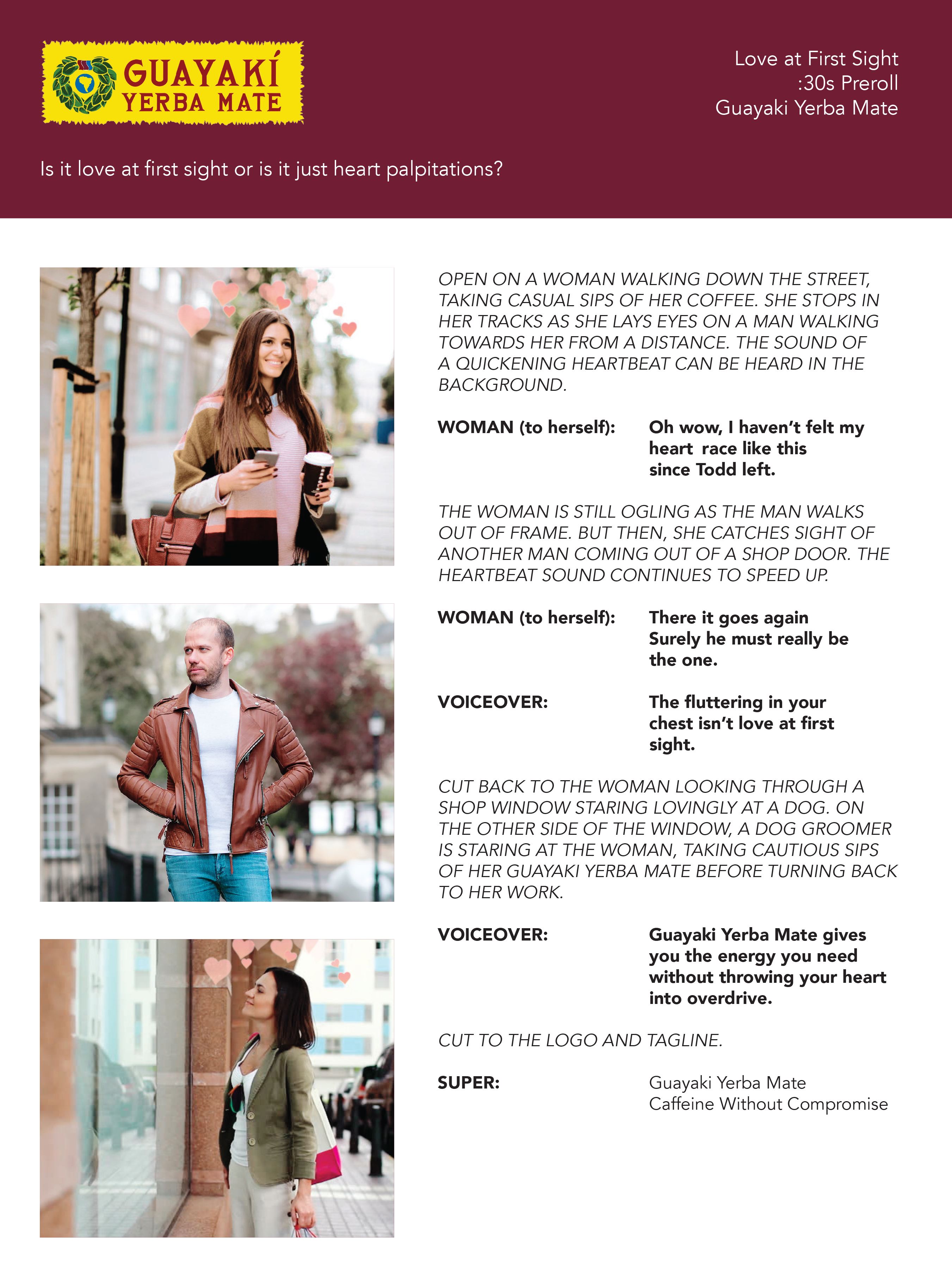 GUAYAKÍ
YERBA MATE

Love at First Sight
:30s Preroll
Guayaki Yerba Mate

Is it love at first sight or is it just heart palpitations?

OPEN ON A WOMAN WALKING DOWN THE STREET, TAKING CASUAL SIPS OF HER COFFEE. SHE STOPS IN HER TRACKS AS SHE LAYS EYES ON A MAN WALKING TOWARDS HER FROM A DISTANCE. THE SOUND OF A QUICKENING HEARTBEAT CAN BE HEARD IN THE BACKGROUND.

WOMAN (to herself): Oh wow, I haven't felt my heart race like this since Todd left.

THE WOMAN IS STILL OGLING AS THE MAN WALKS OUT OF FRAME. BUT THEN, SHE CATCHES SIGHT OF ANOTHER MAN COMING OUT OF A SHOP DOOR. THE HEARTBEAT SOUND CONTINUES TO SPEED UP.

WOMAN (to herself): There it goes again Surely he must really be the one.

VOICEOVER: The fluttering in your chest isn't love at first sight.

CUT BACK TO THE WOMAN LOOKING THROUGH A SHOP WINDOW STARING LOVINGLY AT A DOG. ON THE OTHER SIDE OF THE WINDOW, A DOG GROOMER IS STARING AT THE WOMAN, TAKING CAUTIOUS SIPS OF HER GUAYAKI YERBA MATE BEFORE TURNING BACK TO HER WORK.

VOICEOVER: Guayaki Yerba Mate gives you the energy you need without throwing your heart into overdrive.

CUT TO THE LOGO AND TAGLINE.

SUPER: Guayaki Yerba Mate
Caffeine Without Compromise